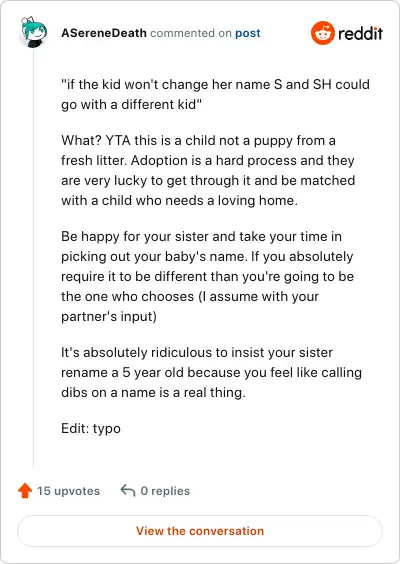 ASereneDeath commented on post

reddit

"if the kid won't change her name S and SH could go with a different kid"

What? YTA this is a child not a puppy from a fresh litter. Adoption is a hard process and they are very lucky to get through it and be matched with a child who needs a loving home.

Be happy for your sister and take your time in picking out your baby's name. If you absolutely require it to be different than you're going to be the one who chooses (I assume with your partner's input)

It's absolutely ridiculous to insist your sister rename a 5 year old because you feel like calling dibs on a name is a real thing.

Edit: typo

15 upvotes 0 replies

View the conversation